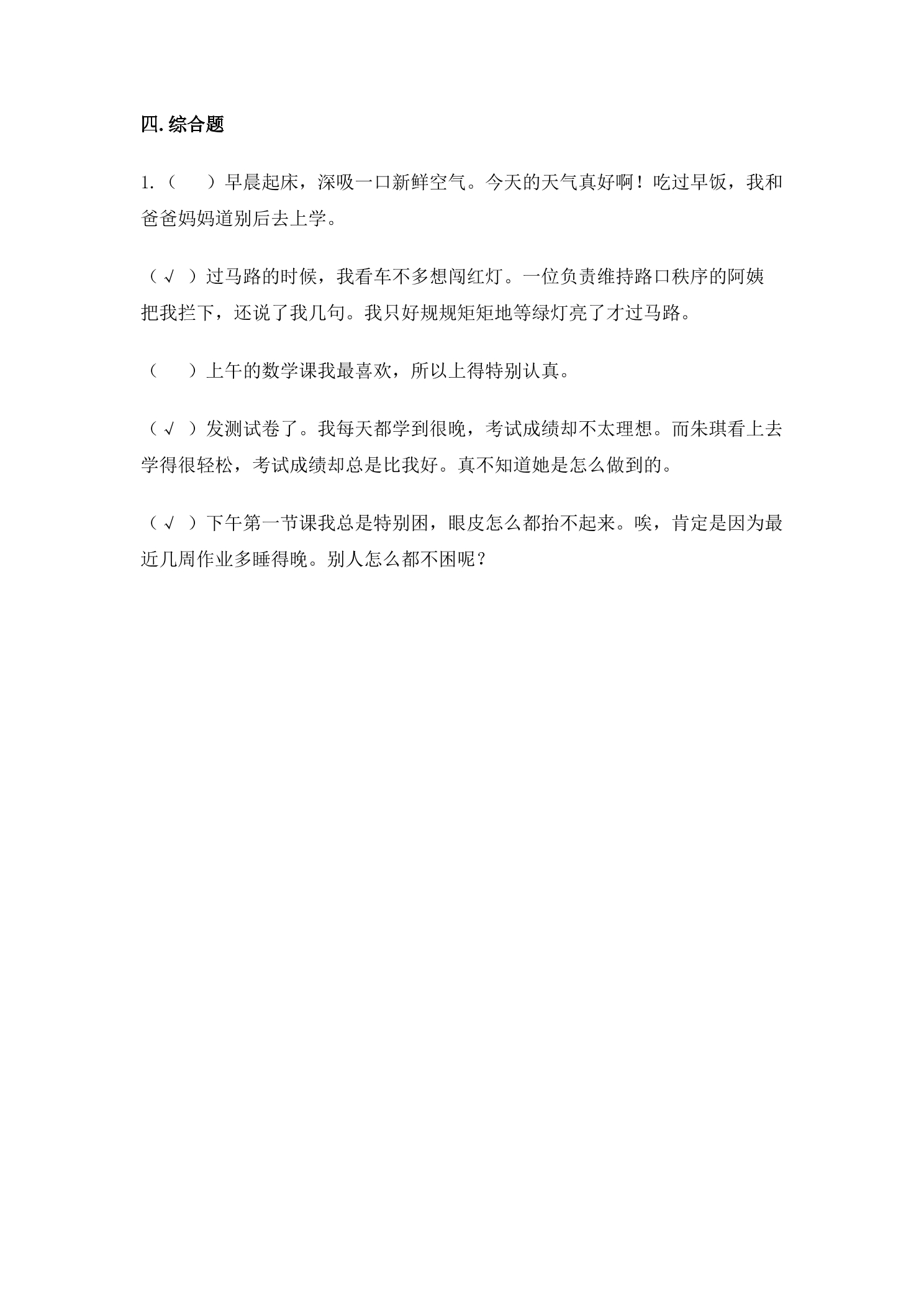 四.综合题

1.（　）早晨起床，深吸一口新鲜空气。今天的天气真好啊！吃过早饭，我和爸爸妈妈道别后去上学。

（√）过马路的时候，我看车不多想闯红灯。一位负责维持路口秩序的阿姨把我拦下，还说了我几句。我只好规规矩矩地等绿灯亮了才过马路。

（　）上午的数学课我最喜欢，所以上得特别认真。

（√）发测试卷了。我每天都学到很晚，考试成绩却不太理想。而朱琪看上去学得很轻松，考试成绩却总是比我好。真不知道她是怎么做到的。

（√）下午第一节课我总是特别困，眼皮怎么都抬不起来。唉，肯定是因为最近几周作业多睡得晚。别人怎么都不困呢？